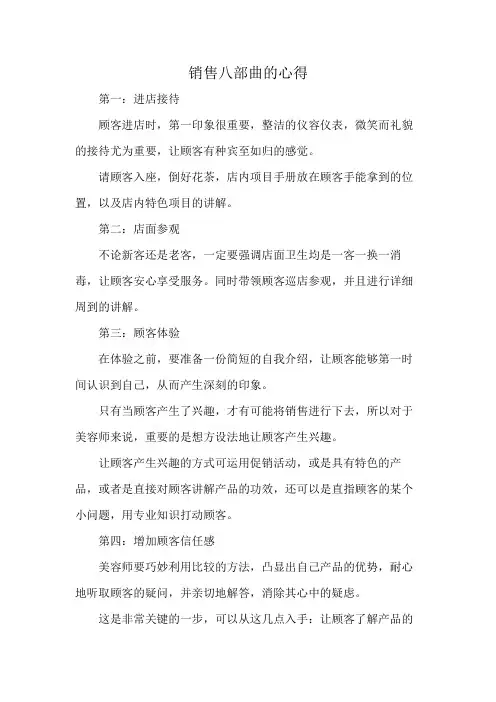 销售八部曲的心得

第一：进店接待

顾客进店时，第一印象很重要，整洁的仪容仪表，微笑而礼貌的接待尤为重要，让顾客有种宾至如归的感觉。

请顾客入座，倒好花茶，店内项目手册放在顾客手能拿到的位置，以及店内特色项目的讲解。

第二：店面参观

不论新客还是老客，一定要强调店面卫生均是一客一换一消毒，让顾客安心享受服务。同时带领顾客巡店参观，并且进行详细周到的讲解。

第三：顾客体验

在体验之前，要准备一份简短的自我介绍，让顾客能够第一时间认识到自己，从而产生深刻的印象。

只有当顾客产生了兴趣，才有可能将销售进行下去，所以对于美容师来说，重要的是想方设法地让顾客产生兴趣。

让顾客产生兴趣的方式可运用促销活动，或是具有特色的产品，或者是直接对顾客讲解产品的功效，还可以是直指顾客的某个小问题，用专业知识打动顾客。

第四：增加顾客信任感

美容师要巧妙利用比较的方法，凸显出自己产品的优势，耐心地听取顾客的疑问，并亲切地解答，消除其心中的疑虑。

这是非常关键的一步，可以从这几点入手：让顾客了解产品的